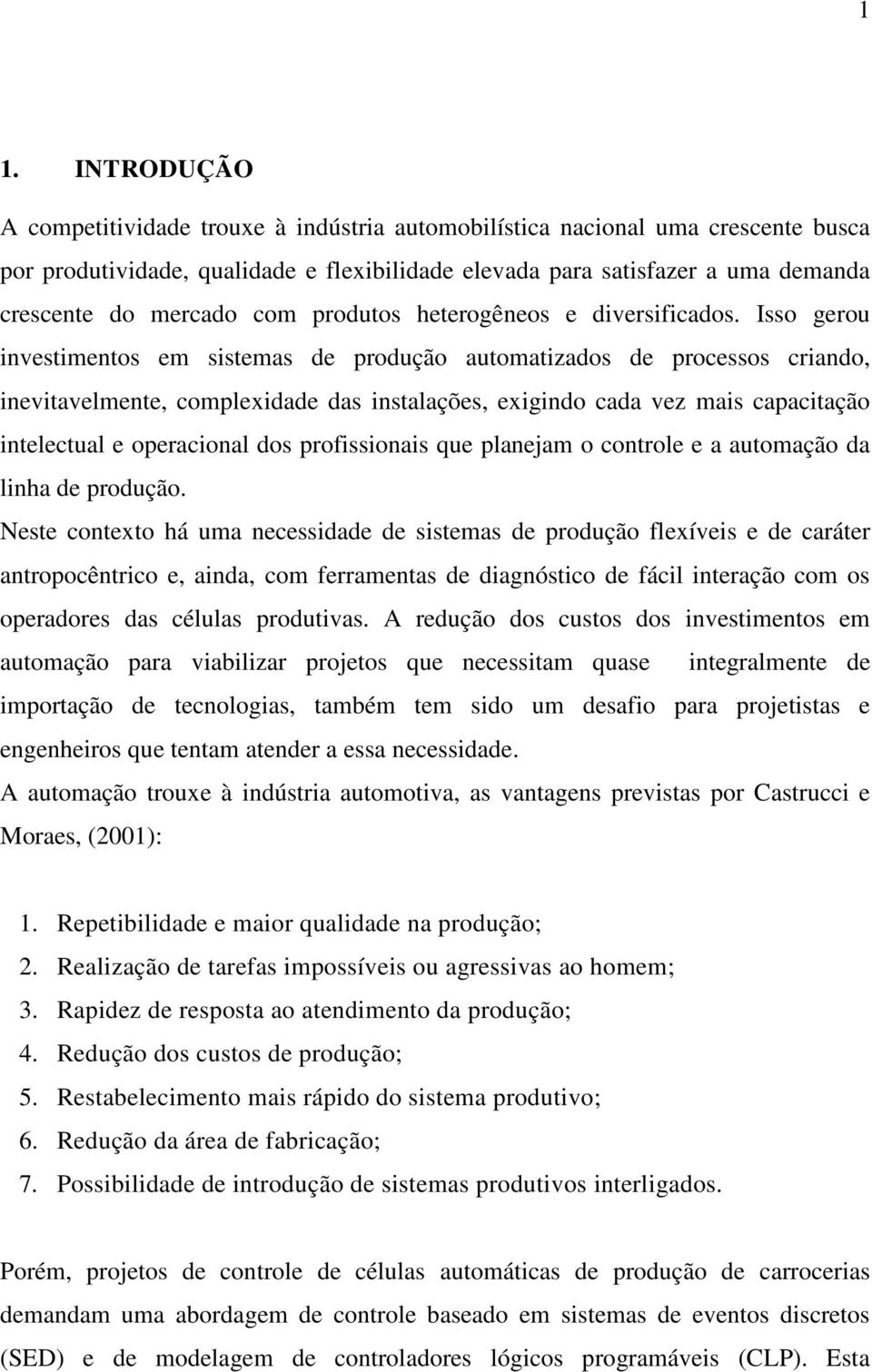 1

1. INTRODUÇÃO

A competitividade trouxe à indústria automobilística nacional uma crescente busca por produtividade, qualidade e flexibilidade elevada para satisfazer a uma demanda crescente do mercado com produtos heterogêneos e diversificados. Isso gerou investimentos em sistemas de produção automatizados de processos criando, inevitavelmente, complexidade das instalações, exigindo cada vez mais capacitação intelectual e operacional dos profissionais que planejam o controle e a automação da linha de produção.

Neste contexto há uma necessidade de sistemas de produção flexíveis e de caráter antropocêntrico e, ainda, com ferramentas de diagnóstico de fácil interação com os operadores das células produtivas. A redução dos custos dos investimentos em automação para viabilizar projetos que necessitam quase integralmente de importação de tecnologias, também tem sido um desafio para projetistas e engenheiros que tentam atender a essa necessidade.

A automação trouxe à indústria automotiva, as vantagens previstas por Castrucci e Moraes, (2001):

1. Repetibilidade e maior qualidade na produção;
2. Realização de tarefas impossíveis ou agressivas ao homem;
3. Rapidez de resposta ao atendimento da produção;
4. Redução dos custos de produção;
5. Restabelecimento mais rápido do sistema produtivo;
6. Redução da área de fabricação;
7. Possibilidade de introdução de sistemas produtivos interligados.

Porém, projetos de controle de células automáticas de produção de carrocerias demandam uma abordagem de controle baseado em sistemas de eventos discretos (SED) e de modelagem de controladores lógicos programáveis (CLP). Esta